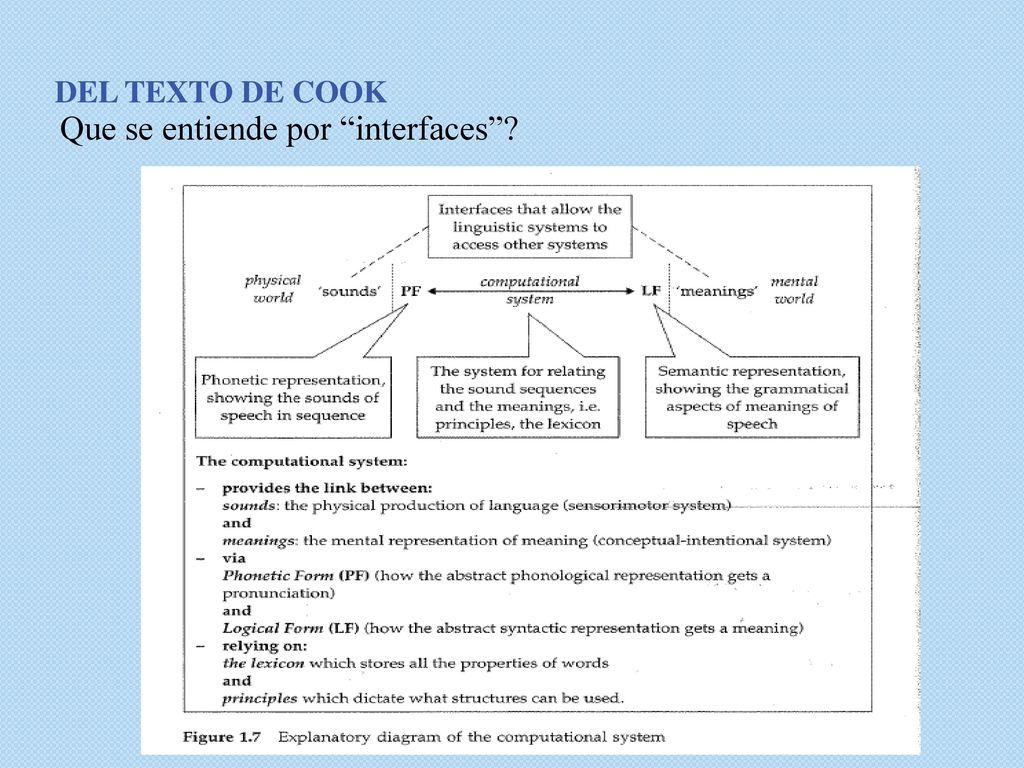 DEL TEXTO DE COOK
Que se entiende por “interfaces”?

Interfaces that allow the linguistic systems to access other systems

physical world 'sounds' PF computational system LF 'meanings' mental world

Phonetic representation, showing the sounds of speech in sequence

The system for relating the sound sequences and the meanings, i.e. principles, the lexicon

Semantic representation, showing the grammatical aspects of meanings of speech

The computational system:
– provides the link between:
sounds: the physical production of language (sensorimotor system)
and
meanings: the mental representation of meaning (conceptual-intentional system)
– via
Phonetic Form (PF) (how the abstract phonological representation gets a pronunciation)
and
Logical Form (LF) (how the abstract syntactic representation gets a meaning)
– relying on:
the lexicon which stores all the properties of words
and
principles which dictate what structures can be used.

Figure 1.7 Explanatory diagram of the computational system